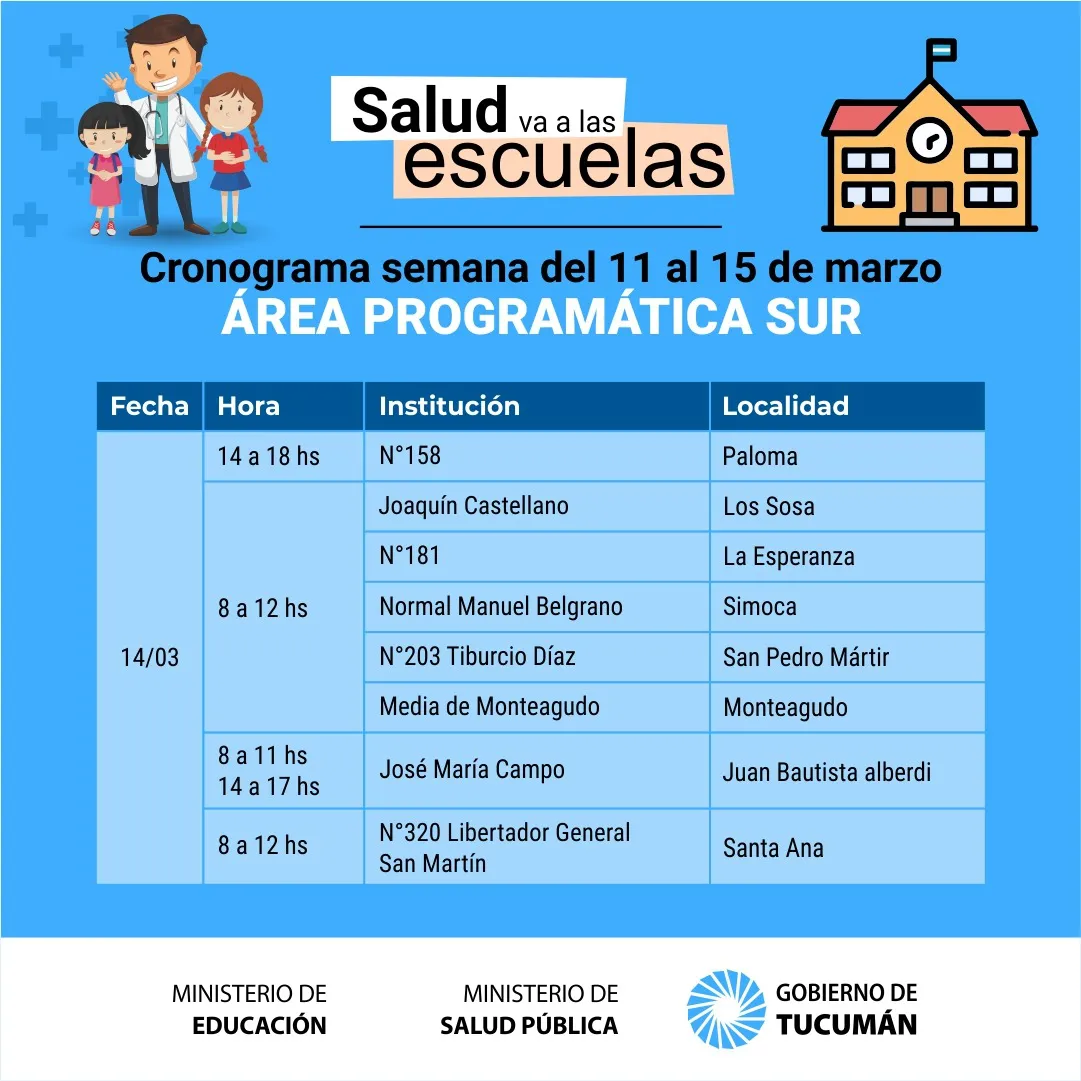 Salud va a las escuelas

Cronograma semana del 11 al 15 de marzo
ÁREA PROGRAMÁTICA SUR

| Fecha | Hora | Institución | Localidad |
|---|---|---|---|
| 14/03 | 14 a 18 hs | N°158 | Paloma |
| | 8 a 12 hs | Joaquín Castellano | Los Sosa |
| | | N°181 | La Esperanza |
| | | Normal Manuel Belgrano | Simoca |
| | | N°203 Tiburcio Díaz | San Pedro Mártir |
| | | Media de Monteagudo | Monteagudo |
| | 8 a 11 hs 14 a 17 hs | José María Campo | Juan Bautista alberdi |
| | 8 a 12 hs | N°320 Libertador General San Martín | Santa Ana |

MINISTERIO DE
EDUCACIÓN

MINISTERIO DE
SALUD PÚBLICA

GOBIERNO DE
TUCUMÁN